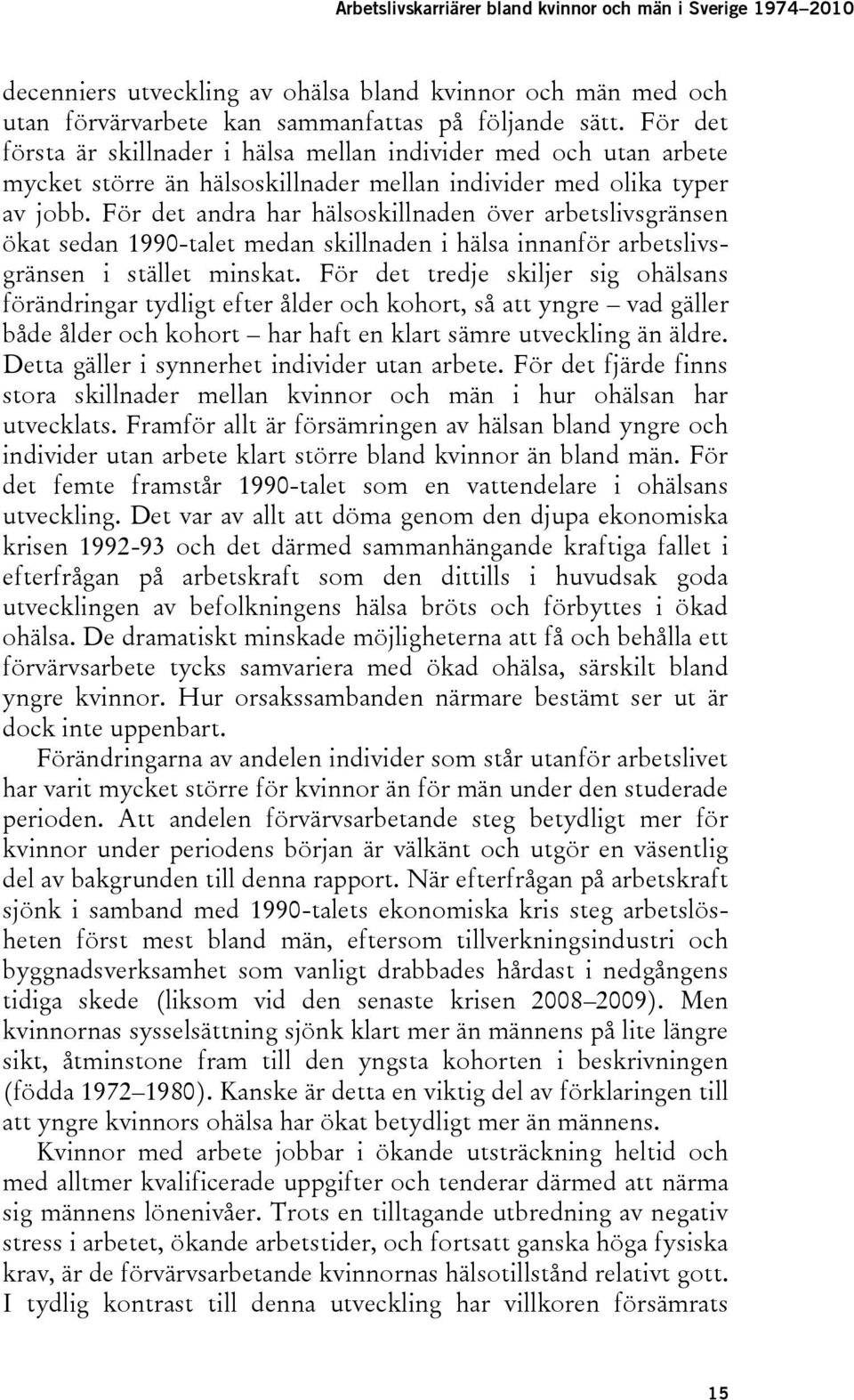 Arbetslivskarriärer bland kvinnor och män i Sverige 1974–2010

decenniers utveckling av ohälsa bland kvinnor och män med och utan förvärvarbete kan sammanfattas på följande sätt. För det första är skillnader i hälsa mellan individer med och utan arbete mycket större än hälsoskillnader mellan individer med olika typer av jobb. För det andra har hälsoskillnaden över arbetslivsgränsen ökat sedan 1990-talet medan skillnaden i hälsa innanför arbetslivsgränsen i stället minskat. För det tredje skiljer sig ohälsans förändringar tydligt efter ålder och kohort, så att yngre – vad gäller både ålder och kohort – har haft en klart sämre utveckling än äldre. Detta gäller i synnerhet individer utan arbete. För det fjärde finns stora skillnader mellan kvinnor och män i hur ohälsan har utvecklats. Framför allt är försämringen av hälsan bland yngre och individer utan arbete klart större bland kvinnor än bland män. För det femte framstår 1990-talet som en vattendelare i ohälsans utveckling. Det var av allt att döma genom den djupa ekonomiska krisen 1992-93 och det därmed sammanhängande kraftiga fallet i efterfrågan på arbetskraft som den dittills i huvudsak goda utvecklingen av befolkningens hälsa bröts och förbyttes i ökad ohälsa. De dramatiskt minskade möjligheterna att få och behålla ett förvärvsarbete tycks samvariera med ökad ohälsa, särskilt bland yngre kvinnor. Hur orsakssambanden närmare bestämt ser ut är dock inte uppenbart.

Förändringarna av andelen individer som står utanför arbetslivet har varit mycket större för kvinnor än för män under den studerade perioden. Att andelen förvärvsarbetande steg betydligt mer för kvinnor under periodens början är välkänt och utgör en väsentlig del av bakgrunden till denna rapport. När efterfrågan på arbetskraft sjönk i samband med 1990-talets ekonomiska kris steg arbetslösheten först mest bland män, eftersom tillverkningsindustri och byggnadsverksamhet som vanligt drabbades hårdast i nedgångens tidiga skede (liksom vid den senaste krisen 2008–2009). Men kvinnornas sysselsättning sjönk klart mer än männens på lite längre sikt, åtminstone fram till den yngsta kohorten i beskrivningen (födda 1972–1980). Kanske är detta en viktig del av förklaringen till att yngre kvinnors ohälsa har ökat betydligt mer än männens.

Kvinnor med arbete jobbar i ökande utsträckning heltid och med alltmer kvalificerade uppgifter och tenderar därmed att närma sig männens lönenivåer. Trots en tilltagande utbredning av negativ stress i arbetet, ökande arbetstider, och fortsatt ganska höga fysiska krav, är de förvärvsarbetande kvinnornas hälsotillstånd relativt gott. I tydlig kontrast till denna utveckling har villkoren försämrats

15